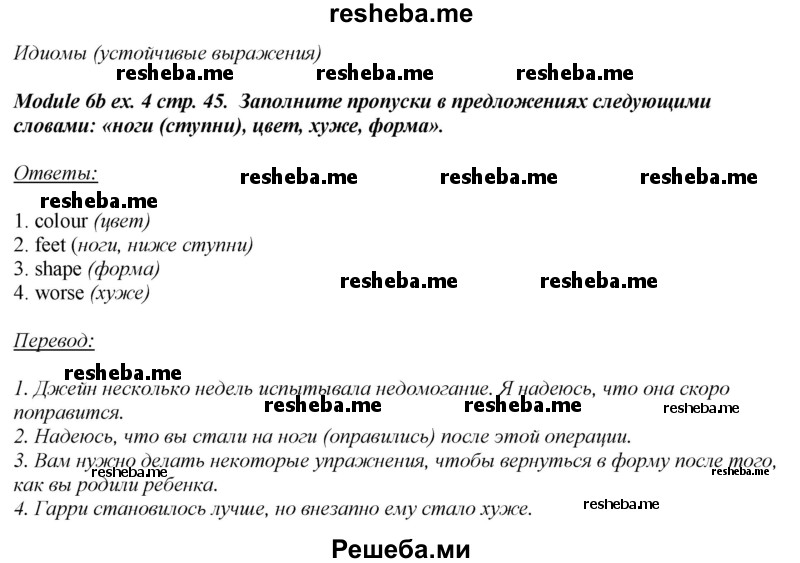 resheba.me

Идиомы (устойчивые выражения)

resheba.me resheba.me resheba.me

Module 6b ex. 4 стр. 45. Заполните пропуски в предложениях следующими словами: «ноги (ступни), цвет, хуже, форма».

Ответы: resheba.me resheba.me resheba.me

resheba.me

1. colour (цвет)
2. feet (ноги, ниже ступни)
3. shape (форма)
4. worse (хуже)

resheba.me resheba.me

Перевод:

resheba.me

1. Джейн несколько недель испытывала недомогание. Я надеюсь, что она скоро поправится.

resheba.me resheba.me resheba.me

2. Надеюсь, что вы стали на ноги (оправились) после этой операции.
3. Вам нужно делать некоторые упражнения, чтобы вернуться в форму после того, как вы родили ребенка.

resheba.me resheba.me

4. Гарри становилось лучше, но внезапно ему стало хуже.

resheba.me

Решеба.ми